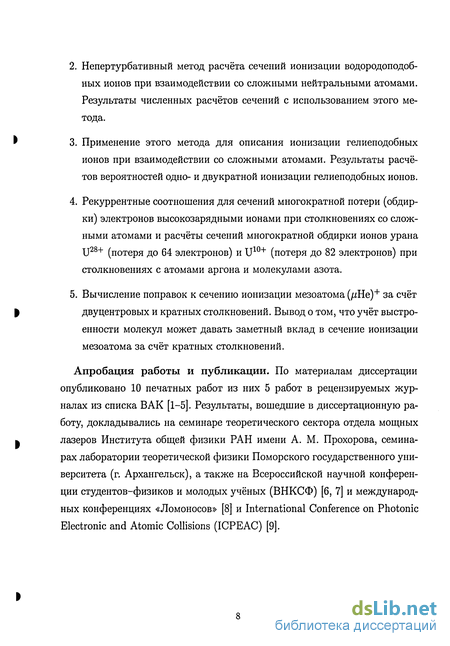 2. Непертурбативный метод расчёта сечений ионизации водородоподобных ионов при взаимодействии со сложными нейтральными атомами. Результаты численных расчётов сечений с использованием этого метода.

3. Применение этого метода для описания ионизации гелиеподобных ионов при взаимодействии со сложными атомами. Результаты расчётов вероятностей одно- и двукратной ионизации гелиеподобных ионов.

4. Рекуррентные соотношения для сечений многократной потери (обдирки) электронов высокозарядными ионами при столкновениях со сложными атомами и расчёты сечений многократной обдирки ионов урана $U^{28+}$ (потеря до 64 электронов) и $U^{10+}$ (потеря до 82 электронов) при столкновениях с атомами аргона и молекулами азота.

5. Вычисление поправок к сечению ионизации мезоатома $(\mu He)^+$ за счёт двуцентровых и кратных столкновений. Вывод о том, что учёт выстроенности молекул может давать заметный вклад в сечение ионизации мезоатома за счёт кратных столкновений.

Апробация работы и публикации. По материалам диссертации опубликовано 10 печатных работ из них 5 работ в рецензируемых журналах из списка ВАК [1–5]. Результаты, вошедшие в диссертационную работу, докладывались на семинаре теоретического сектора отдела мощных лазеров Института общей физики РАН имени А. М. Прохорова, семинарах лаборатории теоретической физики Поморского государственного университета (г. Архангельск), а также на Всероссийской научной конференции студентов–физиков и молодых учёных (ВНКСФ) [6, 7] и международных конференциях «Ломоносов» [8] и International Conference on Photonic Electronic and Atomic Collisions (ICPEAC) [9].

8

dsLib.net
библиотека диссертаций